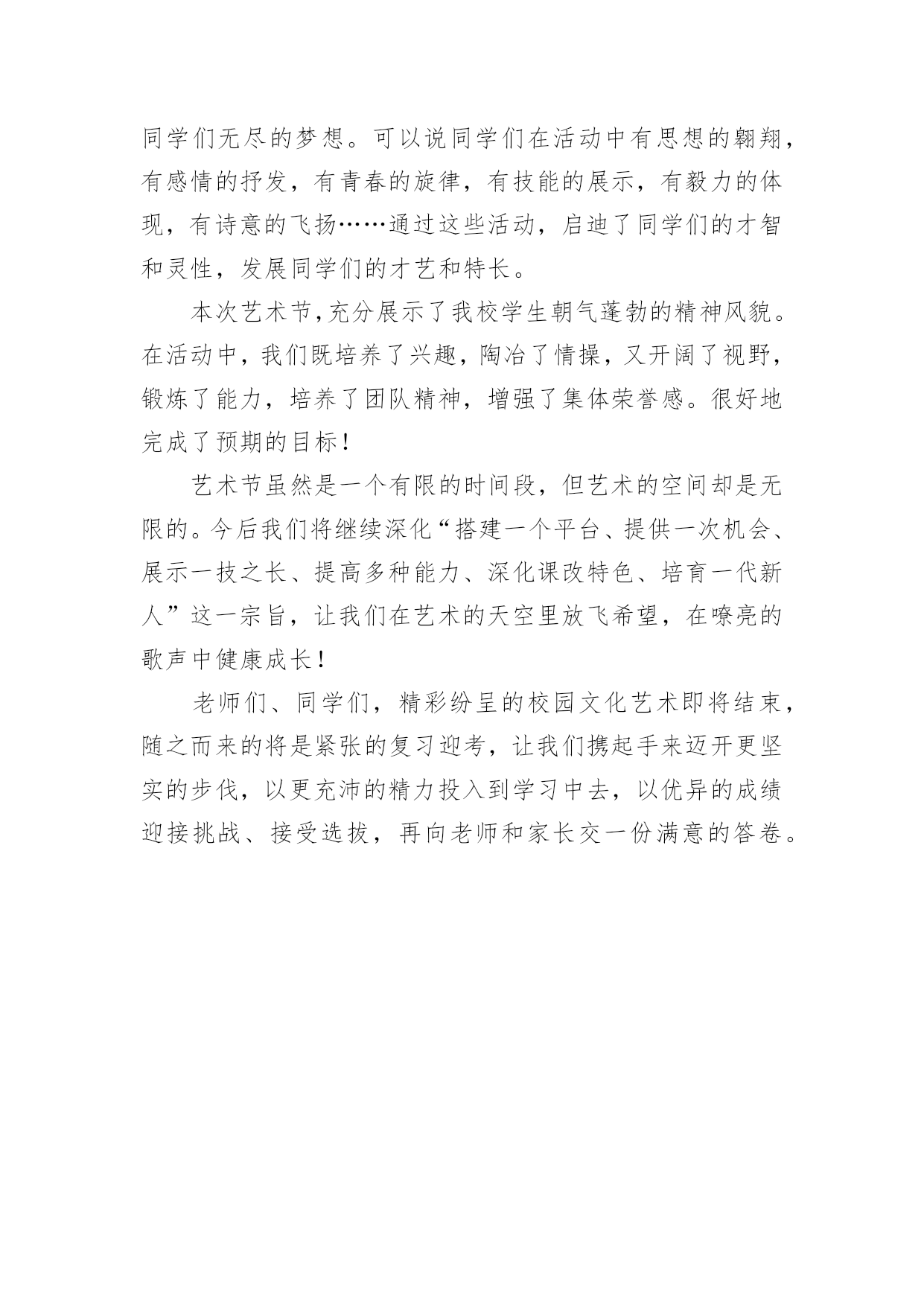 同学们无尽的梦想。可以说同学们在活动中有思想的翱翔，有感情的抒发，有青春的旋律，有技能的展示，有毅力的体现，有诗意的飞扬……通过这些活动，启迪了同学们的才智和灵性，发展同学们的才艺和特长。

本次艺术节，充分展示了我校学生朝气蓬勃的精神风貌。在活动中，我们既培养了兴趣，陶冶了情操，又开阔了视野，锻炼了能力，培养了团队精神，增强了集体荣誉感。很好地完成了预期的目标！

艺术节虽然是一个有限的时间段，但艺术的空间却是无限的。今后我们将继续深化“搭建一个平台、提供一次机会、展示一技之长、提高多种能力、深化课改特色、培育一代新人”这一宗旨，让我们在艺术的天空里放飞希望，在嘹亮的歌声中健康成长！

老师们、同学们，精彩纷呈的校园文化艺术即将结束，随之而来的将是紧张的复习迎考，让我们携起手来迈开更坚实的步伐，以更充沛的精力投入到学习中去，以优异的成绩迎接挑战、接受选拔，再向老师和家长交一份满意的答卷。